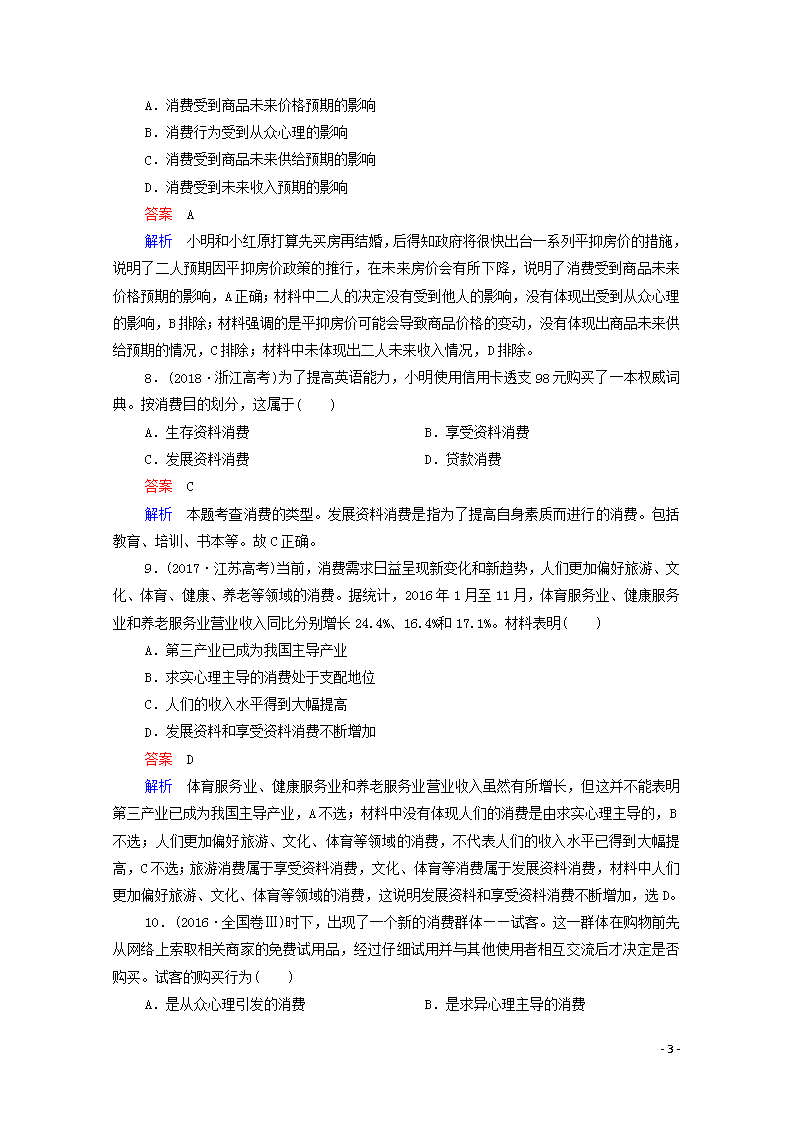 A．消费受到商品未来价格预期的影响
B．消费行为受到从众心理的影响
C．消费受到商品未来供给预期的影响
D．消费受到未来收入预期的影响

答案　A

解析　小明和小红原打算先买房再结婚，后得知政府将很快出台一系列平抑房价的措施，说明了二人预期因平抑房价政策的推行，在未来房价会有所下降，说明了消费受到商品未来价格预期的影响，A正确；材料中二人的决定没有受到他人的影响，没有体现出受到从众心理的影响，B排除；材料强调的是平抑房价可能会导致商品价格的变动，没有体现出商品未来供给预期的情况，C排除；材料中未体现出二人未来收入情况，D排除。

8．(2018·浙江高考)为了提高英语能力，小明使用信用卡透支98元购买了一本权威词典。按消费目的划分，这属于(　　)

A．生存资料消费　　B．享受资料消费
C．发展资料消费　　D．贷款消费

答案　C

解析　本题考查消费的类型。发展资料消费是指为了提高自身素质而进行的消费。包括教育、培训、书本等。故C正确。

9．(2017·江苏高考)当前，消费需求日益呈现新变化和新趋势，人们更加偏好旅游、文化、体育、健康、养老等领域的消费。据统计，2016年1月至11月，体育服务业、健康服务业和养老服务业营业收入同比分别增长24.4%、16.4%和17.1%。材料表明(　　)

A．第三产业已成为我国主导产业
B．求实心理主导的消费处于支配地位
C．人们的收入水平得到大幅提高
D．发展资料和享受资料消费不断增加

答案　D

解析　体育服务业、健康服务业和养老服务业营业收入虽然有所增长，但这并不能表明第三产业已成为我国主导产业，A不选；材料中没有体现人们的消费是由求实心理主导的，B不选；人们更加偏好旅游、文化、体育等领域的消费，不代表人们的收入水平已得到大幅提高，C不选；旅游消费属于享受资料消费，文化、体育等消费属于发展资料消费，材料中人们更加偏好旅游、文化、体育等领域的消费，这说明发展资料和享受资料消费不断增加，选D。

10．(2016·全国卷Ⅲ)时下，出现了一个新的消费群体——试客。这一群体在购物前先从网络上索取相关商家的免费试用品，经过仔细试用并与其他使用者相互交流后才决定是否购买。试客的购买行为(　　)

A．是从众心理引发的消费　　B．是求异心理主导的消费

- 3 -